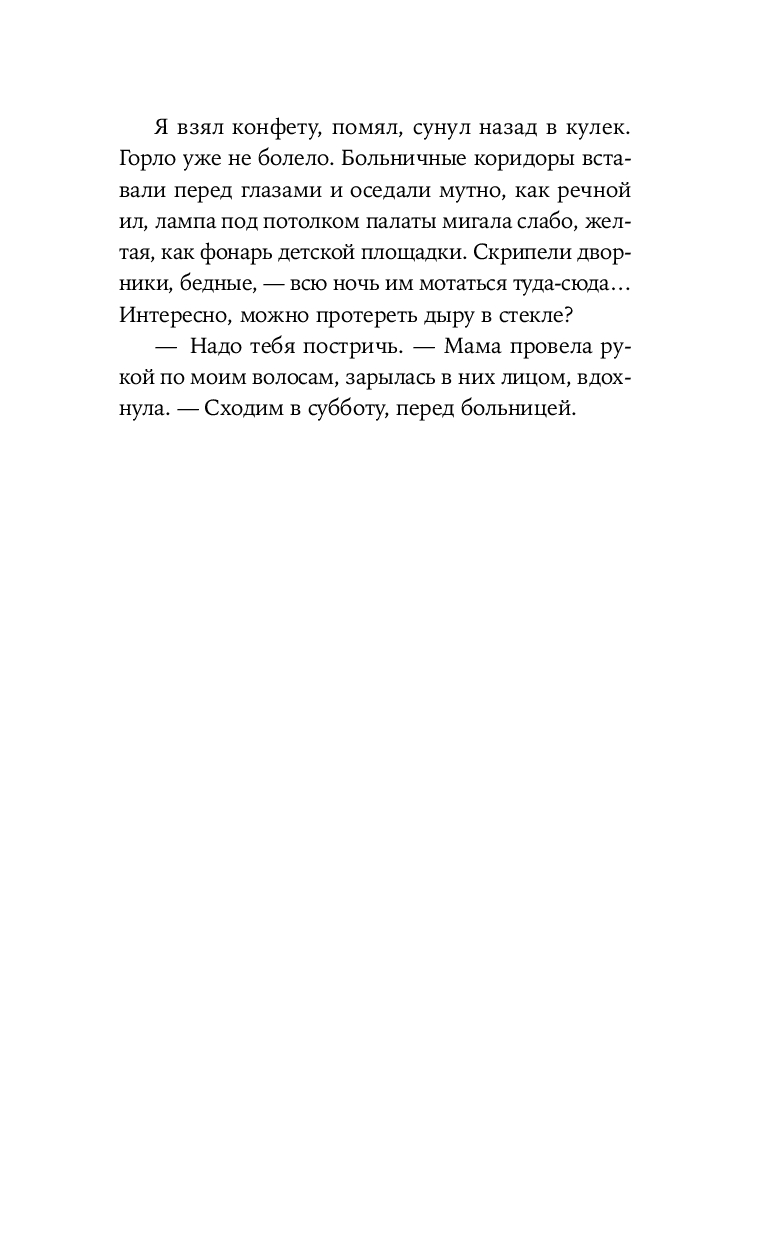 Я взял конфету, помял, сунул назад в кулек. Горло уже не болело. Больничные коридоры вставали перед глазами и оседали мутно, как речной ил, лампа под потолком палаты мигала слабо, желтая, как фонарь детской площадки. Скрипели дворники, бедные, — всю ночь им мотаться туда-сюда… Интересно, можно протереть дыру в стекле?

— Надо тебя постричь. — Мама провела рукой по моим волосам, зарылась в них лицом, вдохнула. — Сходим в субботу, перед больницей.